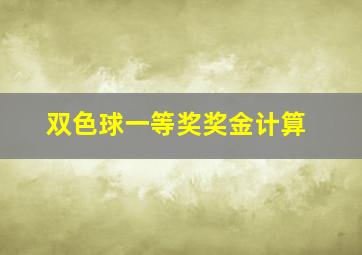 双色球一等奖奖金计算